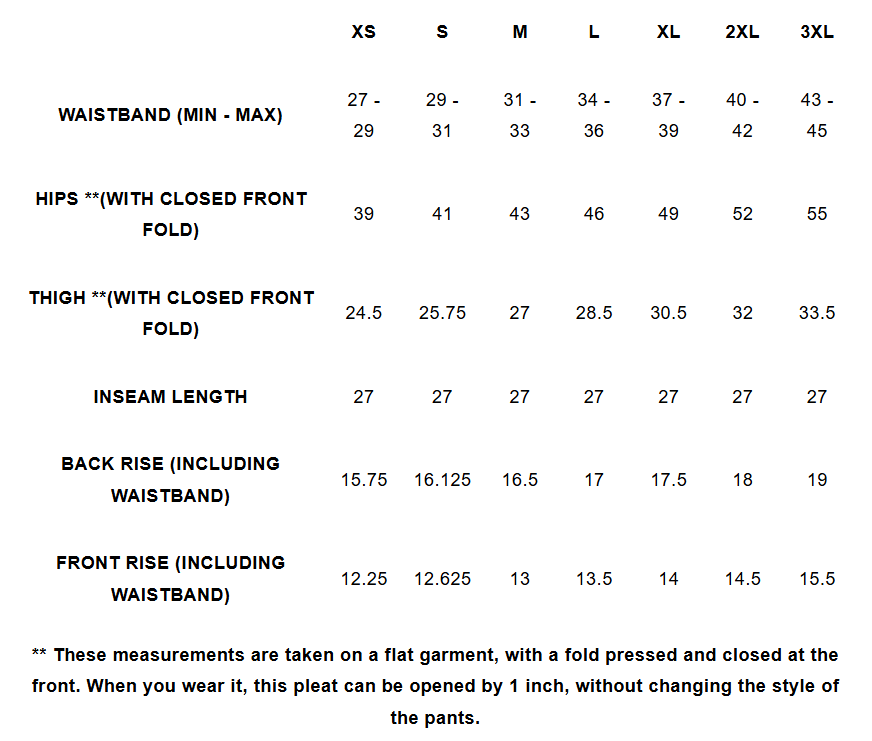 |  | XS | S | M | L | XL | 2XL | 3XL |
|---|---|---|---|---|---|---|---|
| WAISTBAND (MIN - MAX) | 27 - 29 | 29 - 31 | 31 - 33 | 34 - 36 | 37 - 39 | 40 - 42 | 43 - 45 |
| HIPS **(WITH CLOSED FRONT FOLD) | 39 | 41 | 43 | 46 | 49 | 52 | 55 |
| THIGH **(WITH CLOSED FRONT FOLD) | 24.5 | 25.75 | 27 | 28.5 | 30.5 | 32 | 33.5 |
| INSEAM LENGTH | 27 | 27 | 27 | 27 | 27 | 27 | 27 |
| BACK RISE (INCLUDING WAISTBAND) | 15.75 | 16.125 | 16.5 | 17 | 17.5 | 18 | 19 |
| FRONT RISE (INCLUDING WAISTBAND) | 12.25 | 12.625 | 13 | 13.5 | 14 | 14.5 | 15.5 |

** These measurements are taken on a flat garment, with a fold pressed and closed at the front. When you wear it, this pleat can be opened by 1 inch, without changing the style of the pants.